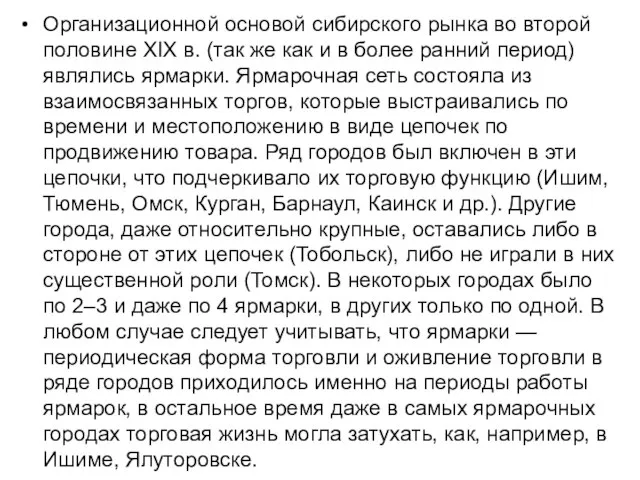 • Организационной основой сибирского рынка во второй половине XIX в. (так же как и в более ранний период) являлись ярмарки. Ярмарочная сеть состояла из взаимосвязанных торгов, которые выстраивались по времени и местоположению в виде цепочек по продвижению товара. Ряд городов был включен в эти цепочки, что подчеркивало их торговую функцию (Ишим, Тюмень, Омск, Курган, Барнаул, Каинск и др.). Другие города, даже относительно крупные, оставались либо в стороне от этих цепочек (Тобольск), либо не играли в них существенной роли (Томск). В некоторых городах было по 2–3 и даже по 4 ярмарки, в других только по одной. В любом случае следует учитывать, что ярмарки — периодическая форма торговли и оживление торговли в ряде городов приходилось именно на периоды работы ярмарок, в остальное время даже в самых ярмарочных городах торговая жизнь могла затухать, как, например, в Ишиме, Ялуторовске.